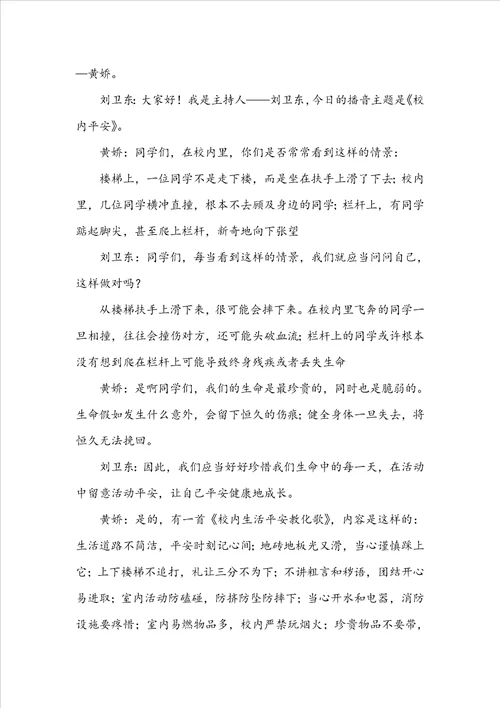 —黄娇。

刘卫东：大家好！我是主持人——刘卫东，今日的播音主题是《校内平安》。

黄娇：同学们，在校内里，你们是否常常看到这样的情景：

楼梯上，一位同学不是走下楼，而是坐在扶手上滑了下去；校内里，几位同学横冲直撞，根本不去顾及身边的同学；栏杆上，有同学踮起脚尖，甚至爬上栏杆，新奇地向下张望

刘卫东：同学们，每当看到这样的情景，我们就应当问问自己，这样做对吗？

从楼梯扶手上滑下来，很可能会摔下来。在校内里飞奔的同学一旦相撞，往往会撞伤对方，还可能头破血流；栏杆上的同学或许根本没有想到爬在栏杆上可能导致终身残疾或者丢失生命

黄娇：是啊同学们，我们的生命是最珍贵的，同时也是脆弱的。生命假如发生什么意外，会留下恒久的伤痕；健全身体一旦失去，将恒久无法挽回。

刘卫东：因此，我们应当好好珍惜我们生命中的每一天，在活动中留意活动平安，让自己平安健康地成长。

黄娇：是的，有一首《校内生活平安教化歌》，内容是这样的：生活道路不简洁，平安时刻记心间；地砖地板光又滑，当心谨慎踩上它；上下楼梯不追打，礼让三分不为下；不讲粗言和秽语，团结开心易进取；室内活动防磕碰，防挤防坠防摔下；当心开水和电器，消防设施要疼惜；室内易燃物品多，校内严禁玩烟火；珍贵物品不要带，